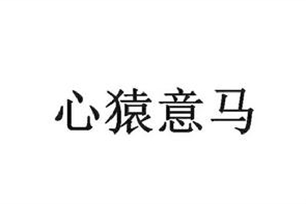 心猿意马